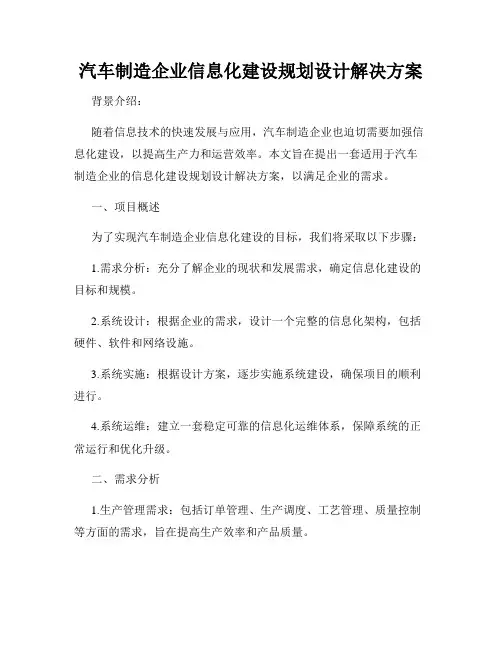 汽车制造企业信息化建设规划设计解决方案

背景介绍：

随着信息技术的快速发展与应用，汽车制造企业也迫切需要加强信息化建设，以提高生产力和运营效率。本文旨在提出一套适用于汽车制造企业的信息化建设规划设计解决方案，以满足企业的需求。

一、项目概述

为了实现汽车制造企业信息化建设的目标，我们将采取以下步骤：

1.需求分析：充分了解企业的现状和发展需求，确定信息化建设的目标和规模。

2.系统设计：根据企业的需求，设计一个完整的信息化架构，包括硬件、软件和网络设施。

3.系统实施：根据设计方案，逐步实施系统建设，确保项目的顺利进行。

4.系统运维：建立一套稳定可靠的信息化运维体系，保障系统的正常运行和优化升级。

二、需求分析

1.生产管理需求：包括订单管理、生产调度、工艺管理、质量控制等方面的需求，旨在提高生产效率和产品质量。